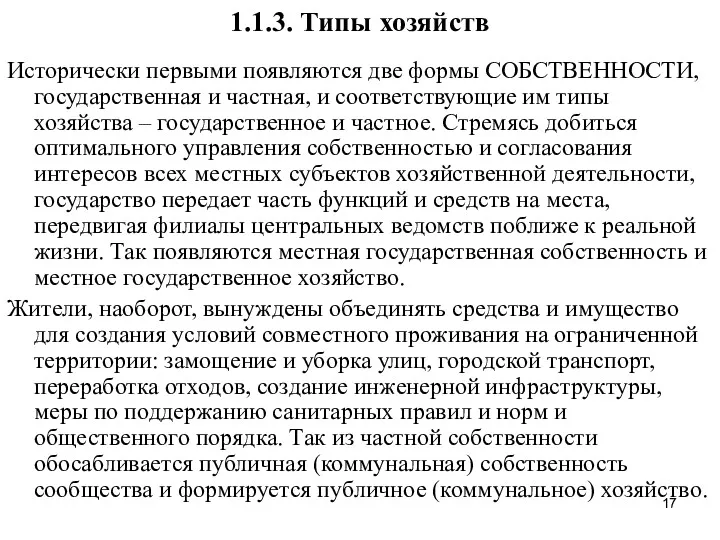 1.1.3. Типы хозяйств

Исторически первыми появляются две формы СОБСТВЕННОСТИ, государственная и частная, и соответствующие им типы хозяйства – государственное и частное. Стремясь добиться оптимального управления собственностью и согласования интересов всех местных субъектов хозяйственной деятельности, государство передает часть функций и средств на места, передвигая филиалы центральных ведомств поближе к реальной жизни. Так появляются местная государственная собственность и местное государственное хозяйство.

Жители, наоборот, вынуждены объединять средства и имущество для создания условий совместного проживания на ограниченной территории: замощение и уборка улиц, городской транспорт, переработка отходов, создание инженерной инфраструктуры, меры по поддержанию санитарных правил и норм и общественного порядка. Так из частной собственности обосабливается публичная (коммунальная) собственность сообщества и формируется публичное (коммунальное) хозяйство.

17